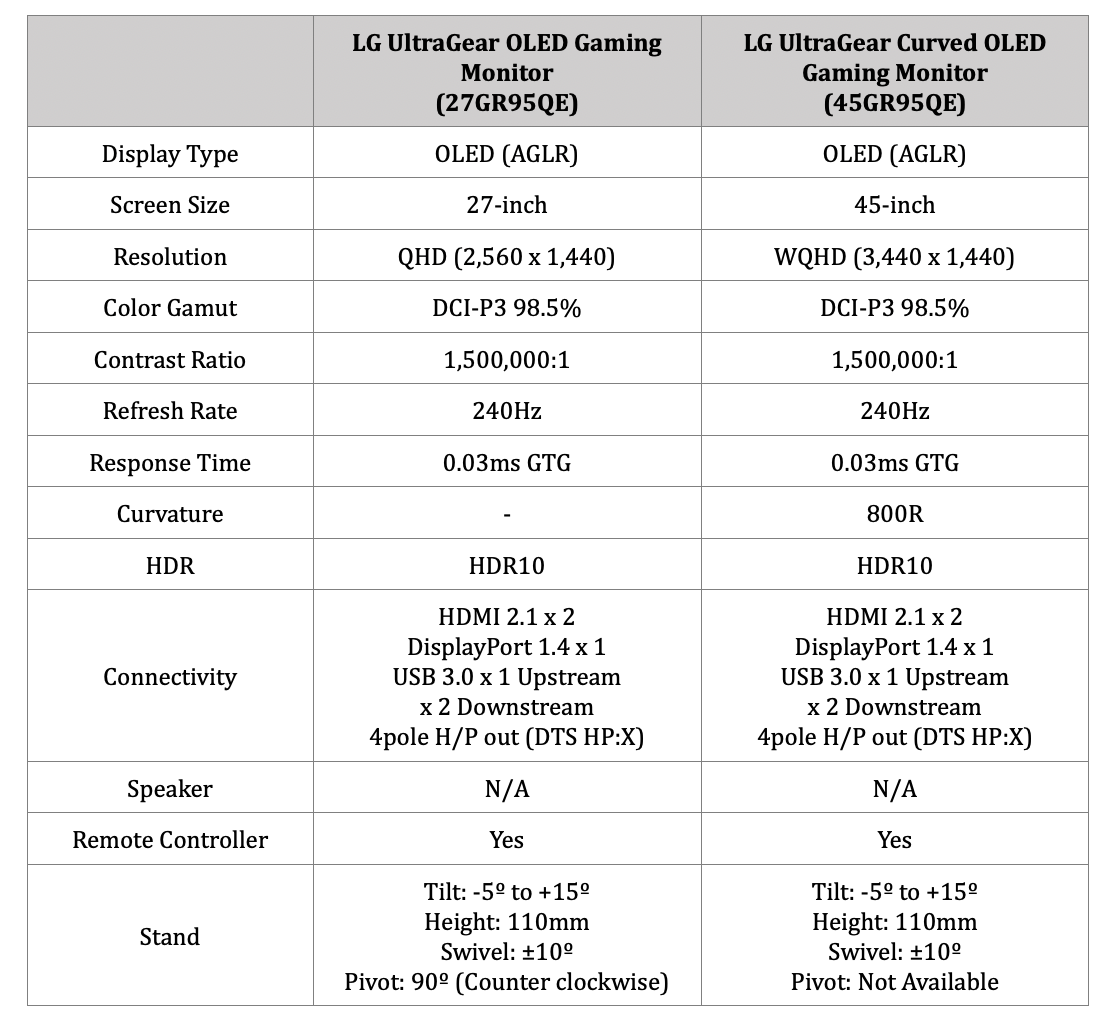 | | LG UltraGear OLED Gaming Monitor (27GR95QE) | LG UltraGear Curved OLED Gaming Monitor (45GR95QE) |
|---|---|---|
| Display Type | OLED (AGLR) | OLED (AGLR) |
| Screen Size | 27-inch | 45-inch |
| Resolution | QHD (2,560 x 1,440) | WQHD (3,440 x 1,440) |
| Color Gamut | DCI-P3 98.5% | DCI-P3 98.5% |
| Contrast Ratio | 1,500,000:1 | 1,500,000:1 |
| Refresh Rate | 240Hz | 240Hz |
| Response Time | 0.03ms GTG | 0.03ms GTG |
| Curvature | - | 800R |
| HDR | HDR10 | HDR10 |
| Connectivity | HDMI 2.1 x 2 DisplayPort 1.4 x 1 USB 3.0 x 1 Upstream x 2 Downstream 4pole H/P out (DTS HP:X) | HDMI 2.1 x 2 DisplayPort 1.4 x 1 USB 3.0 x 1 Upstream x 2 Downstream 4pole H/P out (DTS HP:X) |
| Speaker | N/A | N/A |
| Remote Controller | Yes | Yes |
| Stand | Tilt: -5º to +15º Height: 110mm Swivel: ±10º Pivot: 90º (Counter clockwise) | Tilt: -5º to +15º Height: 110mm Swivel: ±10º Pivot: Not Available |